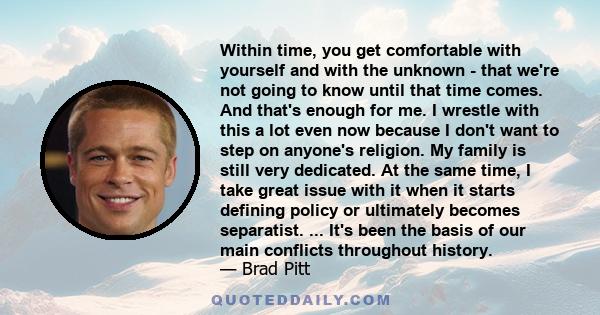 Within time, you get comfortable with yourself and with the unknown - that we're not going to know until that time comes. And that's enough for me. I wrestle with this a lot even now because I don't want to step on anyone's religion. My family is still very dedicated. At the same time, I take great issue with it when it starts defining policy or ultimately becomes separatist. ... It's been the basis of our main conflicts throughout history.
— Brad Pitt

QUOTEDDAILY.COM